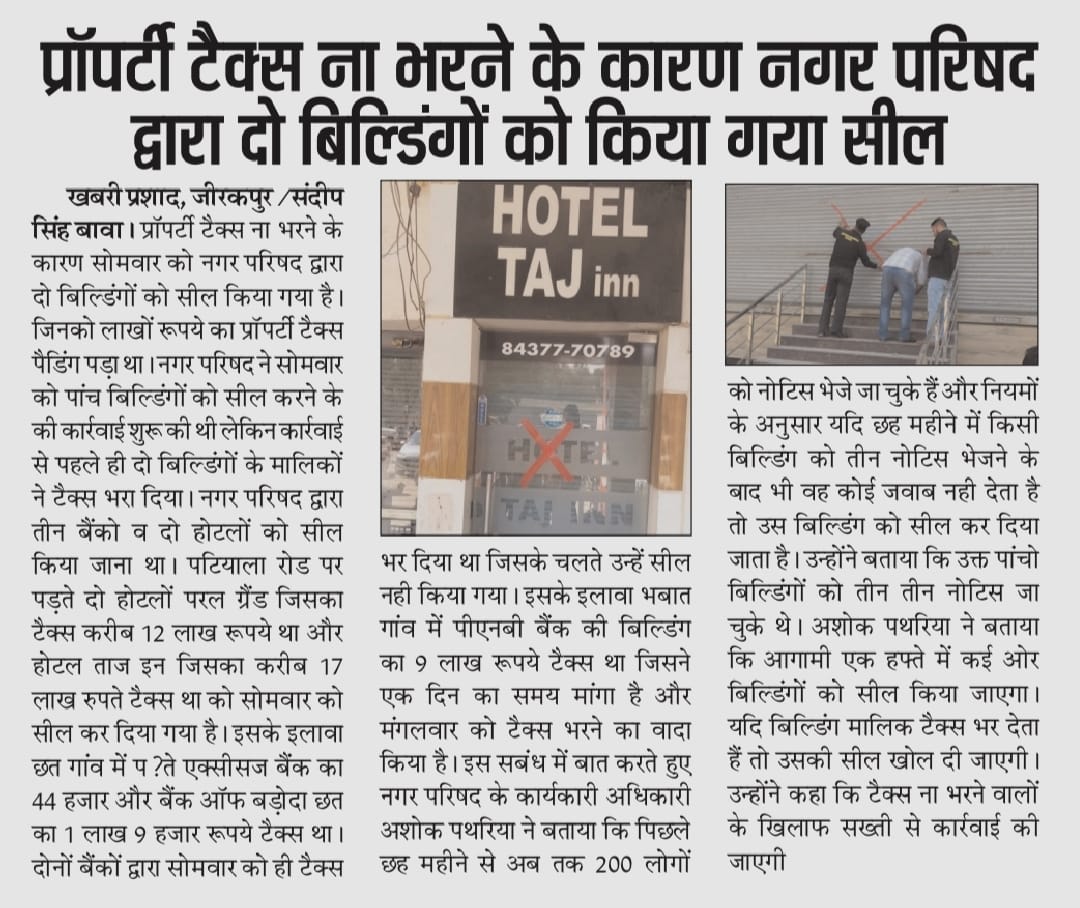 प्रॉपर्टी टैक्स ना भरने के कारण नगर परिषद द्वारा दो बिल्डिंगों को किया गया सील

खबरी प्रशाद, जीरकपुर /संदीप सिंह बावा। प्रॉपर्टी टैक्स ना भरने के कारण सोमवार को नगर परिषद द्वारा दो बिल्डिंगों को सील किया गया है। जिनको लाखों रूपये का प्रॉपर्टी टैक्स पैडिंग पड़ा था। नगर परिषद ने सोमवार को पांच बिल्डिंगों को सील करने के की कार्रवाई शुरू की थी लेकिन कार्रवाई से पहले ही दो बिल्डिंगों के मालिकों ने टैक्स भरा दिया। नगर परिषद द्वारा तीन बैंको व दो होटलों को सील किया जाना था। पटियाला रोड पर पड़ते दो होटलों परल ग्रैंड जिसका टैक्स करीब 12 लाख रूपये था और होटल ताज इन जिसका करीब 17 लाख रुपते टैक्स था को सोमवार को सील कर दिया गया है। इसके इलावा छत गांव में प ?ते एक्सीसज बैंक का 44 हजार और बैंक ऑफ बड़ोदा छत का 1 लाख 9 हजार रूपये टैक्स था। दोनों बैंकों द्वारा सोमवार को ही टैक्स

HOTEL TAJ inn
84377-70789
HOTEL
TAJ INN

भर दिया था जिसके चलते उन्हें सील नही किया गया। इसके इलावा भबात गांव में पीएनबी बैंक की बिल्डिंग का 9 लाख रूपये टैक्स था जिसने एक दिन का समय मांगा है और मंगलवार को टैक्स भरने का वादा किया है। इस सबंध में बात करते हुए नगर परिषद के कार्यकारी अधिकारी अशोक पथरिया ने बताया कि पिछले छह महीने से अब तक 200 लोगों

को नोटिस भेजे जा चुके हैं और नियमों के अनुसार यदि छह महीने में किसी बिल्डिंग को तीन नोटिस भेजने के बाद भी वह कोई जवाब नही देता है तो उस बिल्डिंग को सील कर दिया जाता है। उन्होंने बताया कि उक्त पांचो बिल्डिंगों को तीन तीन नोटिस जा चुके थे। अशोक पथरिया ने बताया कि आगामी एक हफ्ते में कई ओर बिल्डिंगों को सील किया जाएगा। यदि बिल्डिंग मालिक टैक्स भर देता हैं तो उसकी सील खोल दी जाएगी। उन्होंने कहा कि टैक्स ना भरने वालों के खिलाफ सख्ती से कार्रवाई की जाएगी